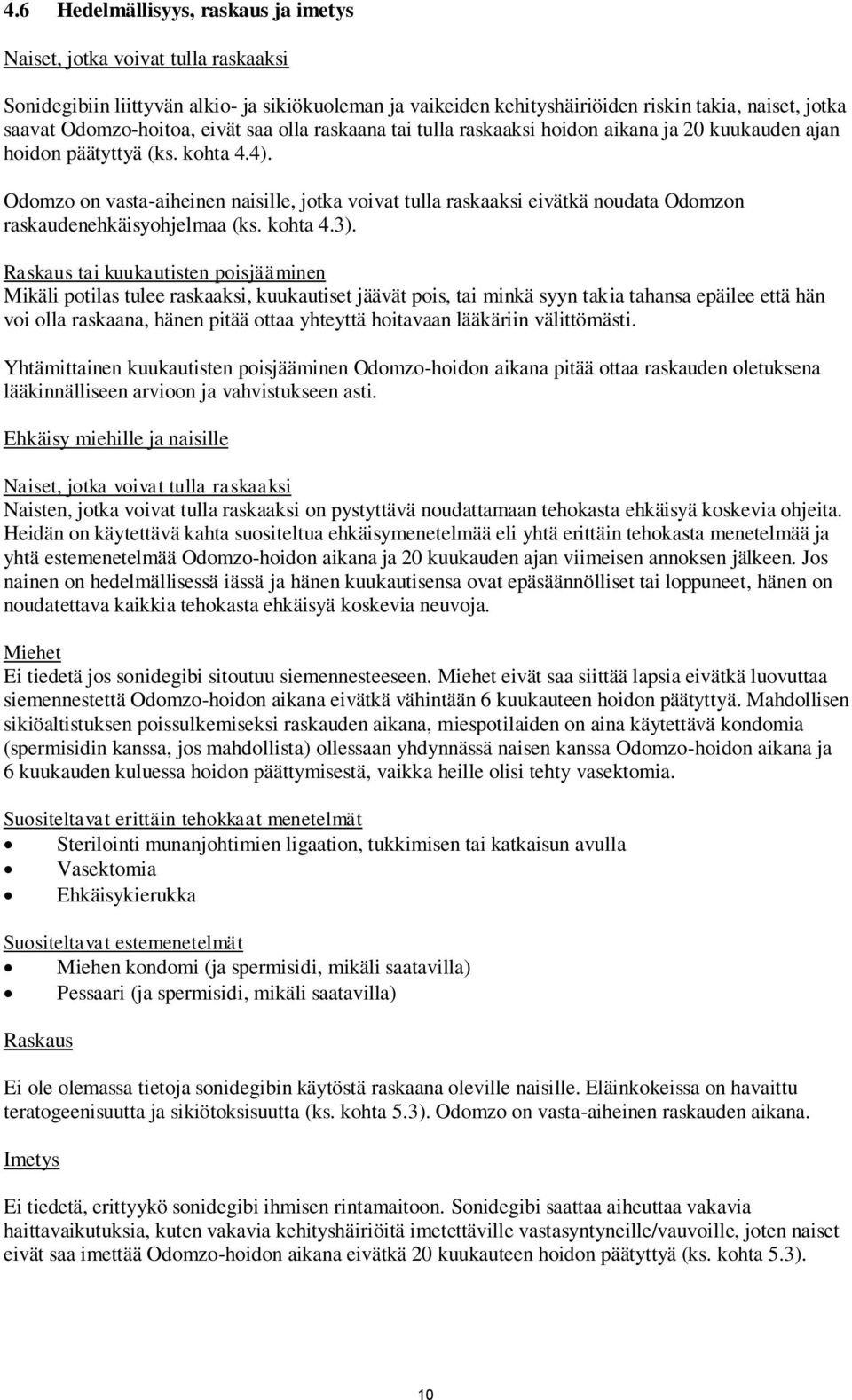 4.6 Hedelmällisyys, raskaus ja imetys

Naiset, jotka voivat tulla raskaaksi

Sonidegibiin liittyvän alkio- ja sikiökuoleman ja vaikeiden kehityshäiriöiden riskin takia, naiset, jotka saavat Odomzo-hoitoa, eivät saa olla raskaana tai tulla raskaaksi hoidon aikana ja 20 kuukauden ajan hoidon päätyttyä (ks. kohta 4.4).

Odomzo on vasta-aiheinen naisille, jotka voivat tulla raskaaksi eivätkä noudata Odomzon raskaudenehkäisyohjelmaa (ks. kohta 4.3).

Raskaus tai kuukautisten poisjääminen
Mikäli potilas tulee raskaaksi, kuukautiset jäävät pois, tai minkä syyn takia tahansa epäilee että hän voi olla raskaana, hänen pitää ottaa yhteyttä hoitavaan lääkäriin välittömästi.

Yhtämittainen kuukautisten poisjääminen Odomzo-hoidon aikana pitää ottaa raskauden oletuksena lääkinnälliseen arvioon ja vahvistukseen asti.

Ehkäisy miehille ja naisille

Naiset, jotka voivat tulla raskaaksi
Naisten, jotka voivat tulla raskaaksi on pystyttävä noudattamaan tehokasta ehkäisyä koskevia ohjeita. Heidän on käytettävä kahta suositeltua ehkäisymenetelmää eli yhtä erittäin tehokasta menetelmää ja yhtä estemenetelmää Odomzo-hoidon aikana ja 20 kuukauden ajan viimeisen annoksen jälkeen. Jos nainen on hedelmällisessä iässä ja hänen kuukautisensa ovat epäsäännölliset tai loppuneet, hänen on noudatettava kaikkia tehokasta ehkäisyä koskevia neuvoja.

Miehet
Ei tiedetä jos sonidegibi sitoutuu siemennesteeseen. Miehet eivät saa siittää lapsia eivätkä luovuttaa siemennestettä Odomzo-hoidon aikana eivätkä vähintään 6 kuukauteen hoidon päätyttyä. Mahdollisen sikiöaltistuksen poissulkemiseksi raskauden aikana, miespotilaiden on aina käytettävä kondomia (spermisidin kanssa, jos mahdollista) ollessaan yhdynnässä naisen kanssa Odomzo-hoidon aikana ja 6 kuukauden kuluessa hoidon päättymisestä, vaikka heille olisi tehty vasektomia.

Suositeltavat erittäin tehokkaat menetelmät
• Sterilointi munanjohtimien ligaation, tukkimisen tai katkaisun avulla
• Vasektomia
• Ehkäisykierukka

Suositeltavat estemenetelmät
• Miehen kondomi (ja spermisidi, mikäli saatavilla)
• Pessaari (ja spermisidi, mikäli saatavilla)

Raskaus

Ei ole olemassa tietoja sonidegibin käytöstä raskaana oleville naisille. Eläinkokeissa on havaittu teratogeenisuutta ja sikiötoksisuutta (ks. kohta 5.3). Odomzo on vasta-aiheinen raskauden aikana.

Imetys

Ei tiedetä, erittyykö sonidegibi ihmisen rintamaitoon. Sonidegibi saattaa aiheuttaa vakavia haittavaikutuksia, kuten vakavia kehityshäiriöitä imetettäville vastasyntyneille/vauvoille, joten naiset eivät saa imettää Odomzo-hoidon aikana eivätkä 20 kuukauteen hoidon päätyttyä (ks. kohta 5.3).

10